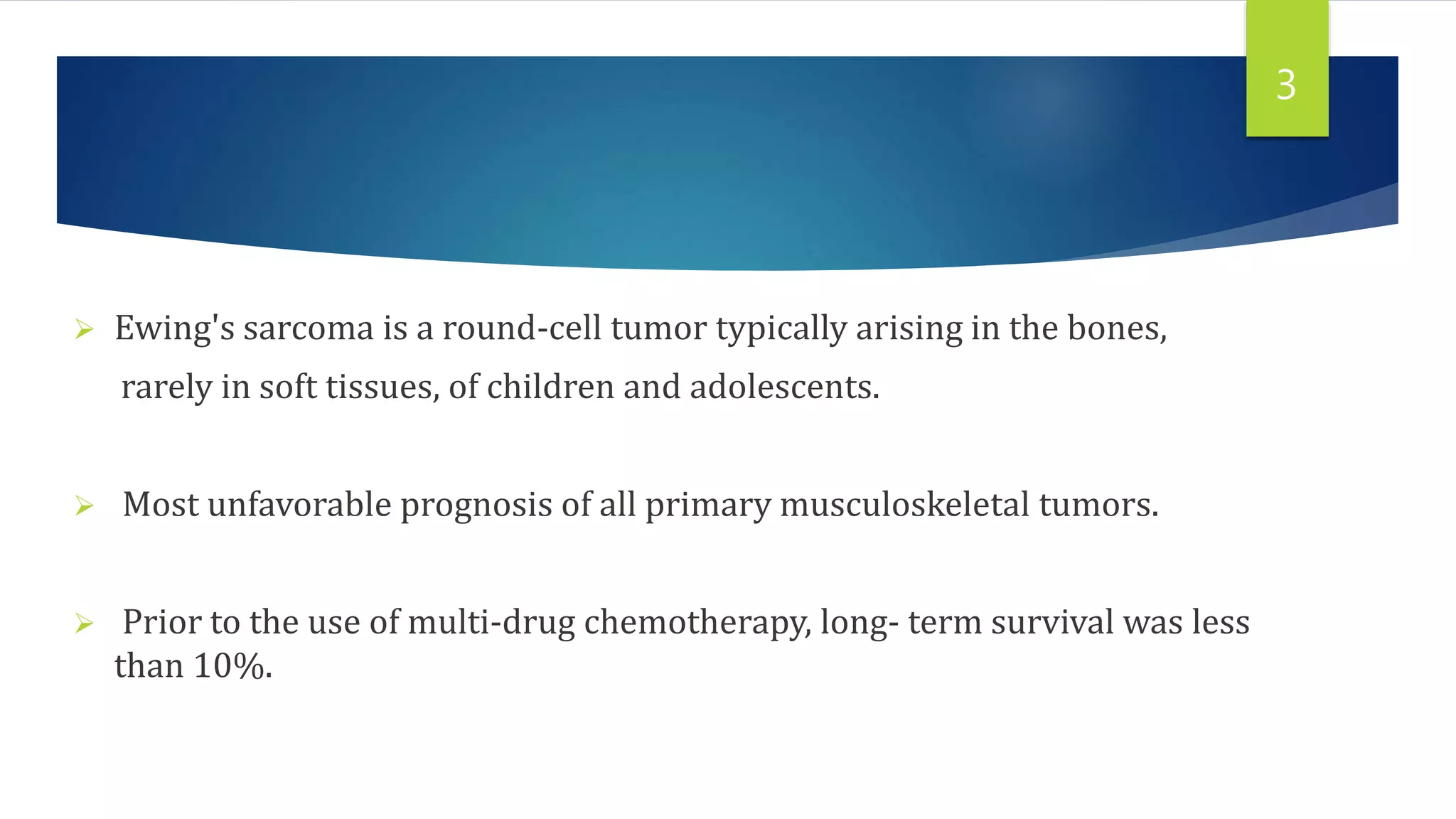 3

➢ Ewing's sarcoma is a round-cell tumor typically arising in the bones, rarely in soft tissues, of children and adolescents.

➢ Most unfavorable prognosis of all primary musculoskeletal tumors.

➢ Prior to the use of multi-drug chemotherapy, long- term survival was less than 10%.